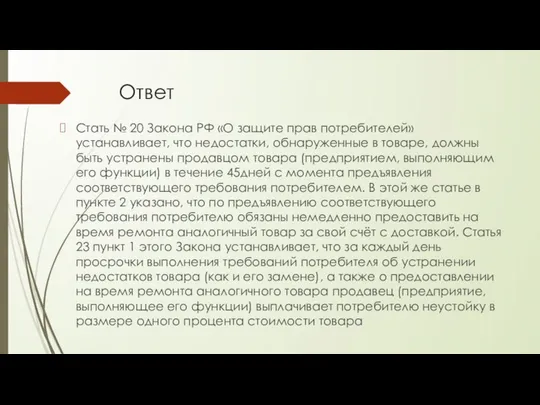 Ответ

Стать № 20 Закона РФ «О защите прав потребителей» устанавливает, что недостатки, обнаруженные в товаре, должны быть устранены продавцом товара (предприятием, выполняющим его функции) в течение 45дней с момента предъявления соответствующего требования потребителем. В этой же статье в пункте 2 указано, что по предъявлению соответствующего требования потребителю обязаны немедленно предоставить на время ремонта аналогичный товар за свой счёт с доставкой. Статья 23 пункт 1 этого Закона устанавливает, что за каждый день просрочки выполнения требований потребителя об устранении недостатков товара (как и его замене), а также о предоставлении на время ремонта аналогичного товара продавец (предприятие, выполняющее его функции) выплачивает потребителю неустойку в размере одного процента стоимости товара